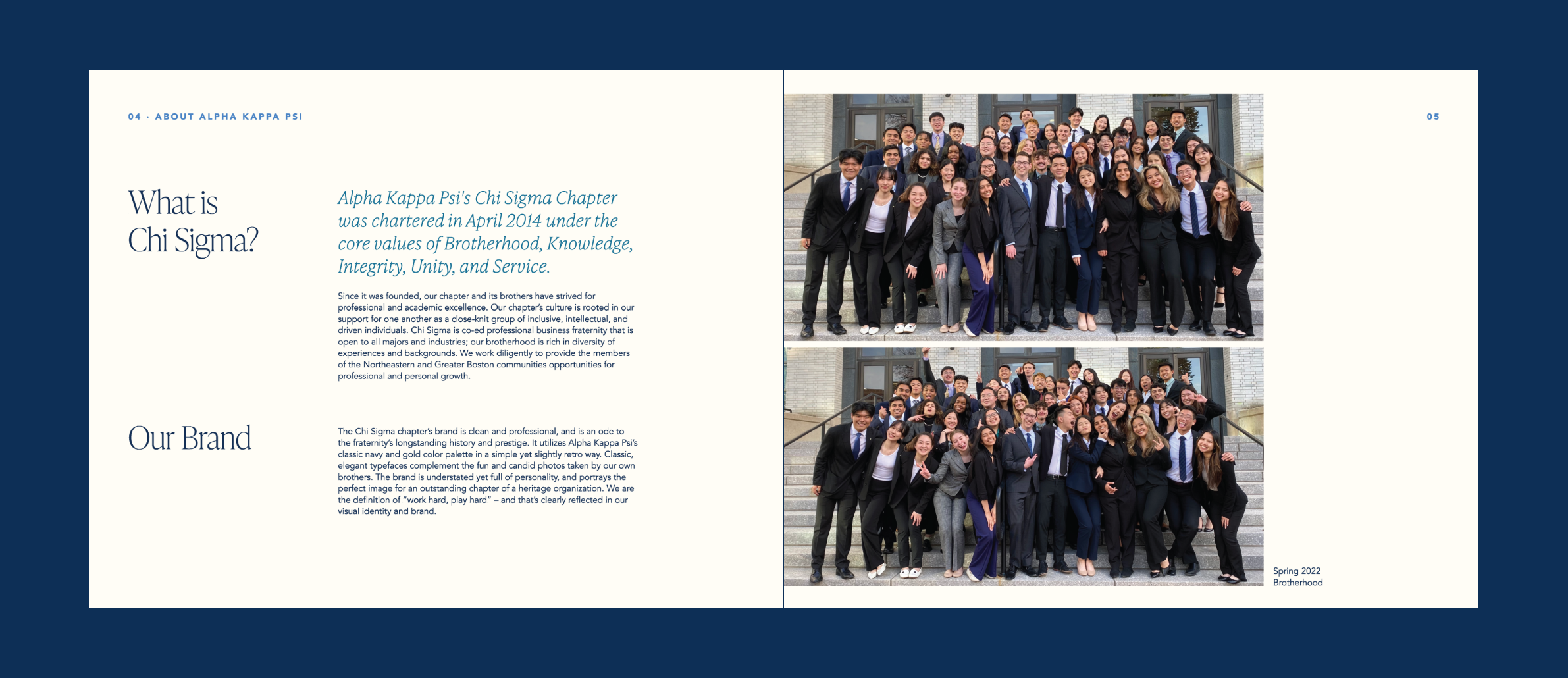 04 · ABOUT ALPHA KAPPA PSI

What is Chi Sigma?

Alpha Kappa Psi's Chi Sigma Chapter was chartered in April 2014 under the core values of Brotherhood, Knowledge, Integrity, Unity, and Service.

Since it was founded, our chapter and its brothers have strived for professional and academic excellence. Our chapter's culture is rooted in our support for one another as a close-knit group of inclusive, intellectual, and driven individuals. Chi Sigma is co-ed professional business fraternity that is open to all majors and industries; our brotherhood is rich in diversity of experiences and backgrounds. We work diligently to provide the members of the Northeastern and Greater Boston communities opportunities for professional and personal growth.

Our Brand

The Chi Sigma chapter's brand is clean and professional, and is an ode to the fraternity's longstanding history and prestige. It utilizes Alpha Kappa Psi's classic navy and gold color palette in a simple yet slightly retro way. Classic, elegant typefaces complement the fun and candid photos taken by our own brothers. The brand is understated yet full of personality, and portrays the perfect image for an outstanding chapter of a heritage organization. We are the definition of "work hard, play hard" – and that's clearly reflected in our visual identity and brand.

05

Spring 2022 Brotherhood